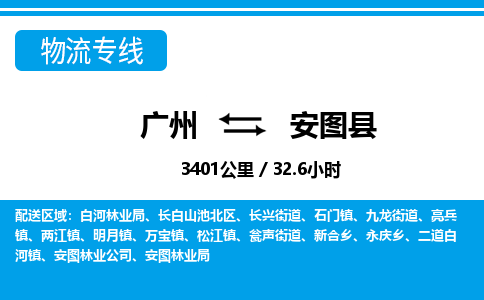 物流专线

广州 安图县

3401公里 / 32.6小时

配送区域：白河林业局、长白山池北区、长兴街道、石门镇、九龙街道、亮兵镇、两江镇、明月镇、万宝镇、松江镇、瓮声街道、新合乡、永庆乡、二道白河镇、安图林业公司、安图林业局